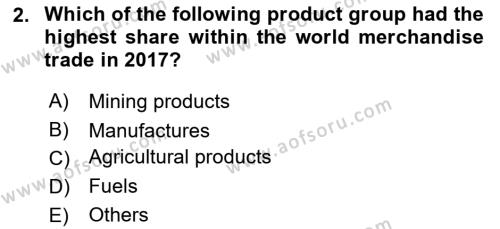 2. Which of the following product group had the highest share within the world merchandise trade in 2017?

A) Mining products
B) Manufactures
C) Agricultural products
D) Fuels
E) Others

www.aofsoru.com